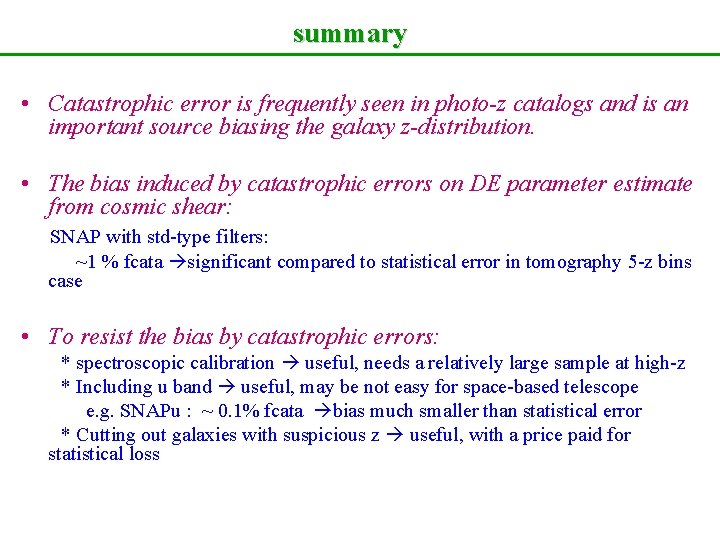 summary

• Catastrophic error is frequently seen in photo-z catalogs and is an important source biasing the galaxy z-distribution.

• The bias induced by catastrophic errors on DE parameter estimate from cosmic shear:

SNAP with std-type filters:

~1 % fcata →significant compared to statistical error in tomography 5-z bins case

• To resist the bias by catastrophic errors:

* spectroscopic calibration → useful, needs a relatively large sample at high-z

* Including u band → useful, may be not easy for space-based telescope

e.g. SNAPu : ~ 0.1% fcata →bias much smaller than statistical error

* Cutting out galaxies with suspicious z → useful, with a price paid for statistical loss